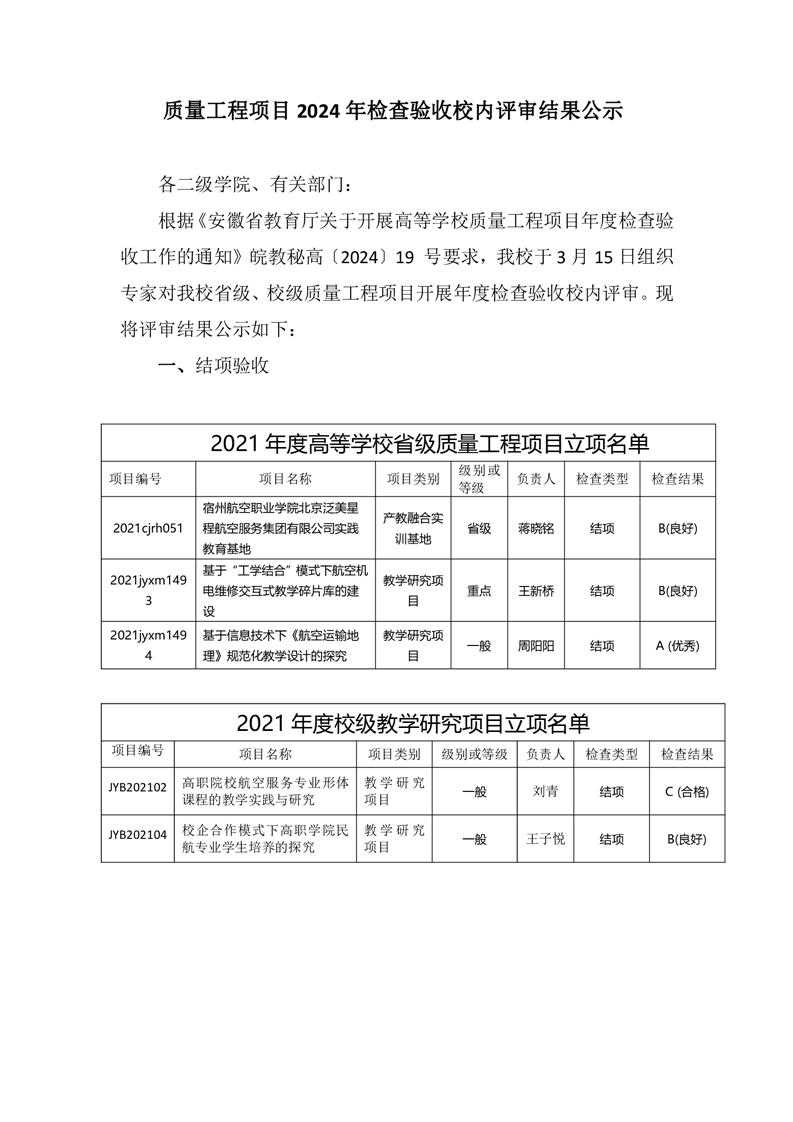 质量工程项目 2024 年检查验收校内评审结果公示

各二级学院、有关部门：

根据《安徽省教育厅关于开展高等学校质量工程项目年度检查验收工作的通知》皖教秘高〔2024〕19 号要求，我校于 3 月 15 日组织专家对我校省级、校级质量工程项目开展年度检查验收校内评审。现将评审结果公示如下：

一、结项验收

2021 年度高等学校省级质量工程项目立项名单

| 项目编号 | 项目名称 | 项目类别 | 级别或等级 | 负责人 | 检查类型 | 检查结果 |
|---|---|---|---|---|---|---|
| 2021cjrh051 | 宿州航空职业学院北京泛美星程航空服务集团有限公司实践教育基地 | 产教融合实训基地 | 省级 | 蒋晓铭 | 结项 | B(良好) |
| 2021jyxm1493 | 基于“工学结合”模式下航空机电维修交互式教学碎片库的建设 | 教学研究项目 | 重点 | 王新桥 | 结项 | B(良好) |
| 2021jyxm1494 | 基于信息技术下《航空运输地理》规范化教学设计的探究 | 教学研究项目 | 一般 | 周阳阳 | 结项 | A (优秀) |

2021 年度校级教学研究项目立项名单

| 项目编号 | 项目名称 | 项目类别 | 级别或等级 | 负责人 | 检查类型 | 检查结果 |
|---|---|---|---|---|---|---|
| JYB202102 | 高职院校航空服务专业形体课程的教学实践与研究 | 教学研究项目 | 一般 | 刘青 | 结项 | C (合格) |
| JYB202104 | 校企合作模式下高职学院民航专业学生培养的探究 | 教学研究项目 | 一般 | 王子悦 | 结项 | B(良好) |